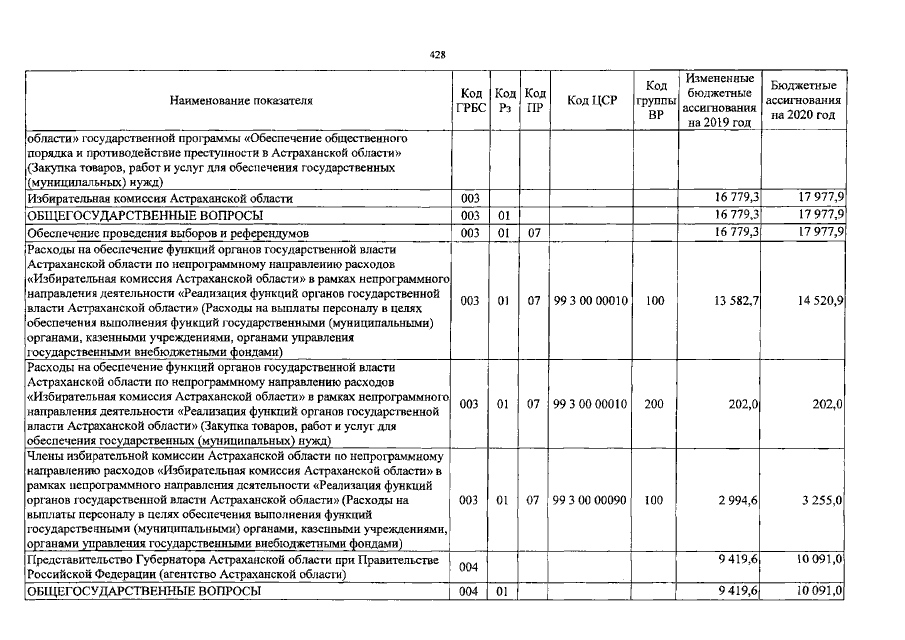 428

| Наименование показателя | Код ГРБС | Код Рз | Код ПР | Код ЦСР | Код группы ВР | Измененные бюджетные ассигнования на 2019 год | Бюджетные ассигнования на 2020 год |
|---|---|---|---|---|---|---|---|
| области» государственной программы «Обеспечение общественного порядка и противодействие преступности в Астраханской области» (Закупка товаров, работ и услуг для обеспечения государственных (муниципальных) нужд) | | | | | | | |
| Избирательная комиссия Астраханской области | 003 | | | | | 16 779,3 | 17 977,9 |
| ОБЩЕГОСУДАРСТВЕННЫЕ ВОПРОСЫ | 003 | 01 | | | | 16 779,3 | 17 977,9 |
| Обеспечение проведения выборов и референдумов | 003 | 01 | 07 | | | 16 779,3 | 17 977,9 |
| Расходы на обеспечение функций органов государственной власти Астраханской области по непрограммному направлению расходов «Избирательная комиссия Астраханской области» в рамках непрограммного направления деятельности «Реализация функций органов государственной власти Астраханской области» (Расходы на выплаты персоналу в целях обеспечения выполнения функций государственными (муниципальными) органами, казенными учреждениями, органами управления государственными внебюджетными фондами) | 003 | 01 | 07 | 99 3 00 00010 | 100 | 13 582,7 | 14 520,9 |
| Расходы на обеспечение функций органов государственной власти Астраханской области по непрограммному направлению расходов «Избирательная комиссия Астраханской области» в рамках непрограммного направления деятельности «Реализация функций органов государственной власти Астраханской области» (Закупка товаров, работ и услуг для обеспечения государственных (муниципальных) нужд) | 003 | 01 | 07 | 99 3 00 00010 | 200 | 202,0 | 202,0 |
| Члены избирательной комиссии Астраханской области по непрограммному направлению расходов «Избирательная комиссия Астраханской области» в рамках непрограммного направления деятельности «Реализация функций органов государственной власти Астраханской области» (Расходы на выплаты персоналу в целях обеспечения выполнения функций государственными (муниципальными) органами, казенными учреждениями, органами управления государственными внебюджетными фондами) | 003 | 01 | 07 | 99 3 00 00090 | 100 | 2 994,6 | 3 255,0 |
| Представительство Губернатора Астраханской области при Правительстве Российской Федерации (агентство Астраханской области) | 004 | | | | | 9 419,6 | 10 091,0 |
| ОБЩЕГОСУДАРСТВЕННЫЕ ВОПРОСЫ | 004 | 01 | | | | 9 419,6 | 10 091,0 |